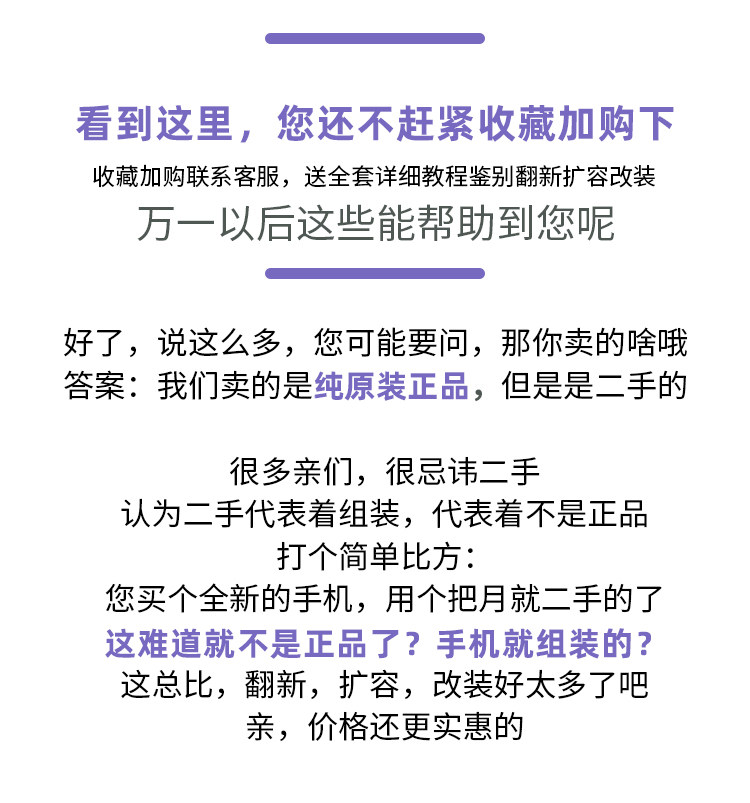 看到这里，您还不赶紧收藏加购下
收藏加购联系客服，送全套详细教程鉴别翻新扩容改装
万一以后这些能帮助到您呢

好了，说这么多，您可能要问，那你卖的啥哦
答案：我们卖的是纯原装正品，但是是二手的

很多亲们，很忌讳二手
认为二手代表着组装，代表着不是正品
打个简单比方：
您买个全新的手机，用个把月就二手的了
这难道就不是正品了？手机就组装的？
这总比，翻新，扩容，改装好太多了吧
亲，价格还更实惠的